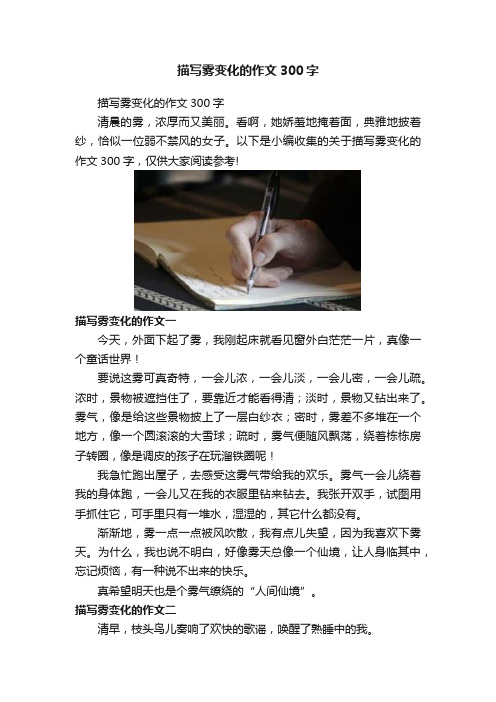 描写雾变化的作文300字

描写雾变化的作文300字

清晨的雾，浓厚而又美丽。看啊，她娇羞地掩着面，典雅地披着纱，恰似一位弱不禁风的女子。以下是小编收集的关于描写雾变化的作文300字，仅供大家阅读参考!

描写雾变化的作文一

今天，外面下起了雾，我刚起床就看见窗外白茫茫一片，真像一个童话世界！

要说这雾可真奇特，一会儿浓，一会儿淡，一会儿密，一会儿疏。浓时，景物被遮挡住了，要靠近才能看得清；淡时，景物又钻出来了。雾气，像是给这些景物披上了一层白纱衣；密时，雾差不多堆在一个地方，像一个圆滚滚的大雪球；疏时，雾气便随风飘荡，绕着栋栋房子转圈，像是调皮的孩子在玩溜铁圈呢！

我急忙跑出屋子，去感受这雾气带给我的欢乐。雾气一会儿绕着我的身体跑，一会儿又在我的衣服里钻来钻去。我张开双手，试图用手抓住它，可手里只有一堆水，湿湿的，其它什么都没有。

渐渐地，雾一点一点被风吹散，我有点儿失望，因为我喜欢下雾天。为什么，我也说不明白，好像雾天总像一个仙境，让人身临其中，忘记烦恼，有一种说不出来的快乐。

真希望明天也是个雾气缭绕的“人间仙境”。

描写雾变化的作文二

清早，枝头鸟儿奏响了欢快的歌谣，唤醒了熟睡中的我。